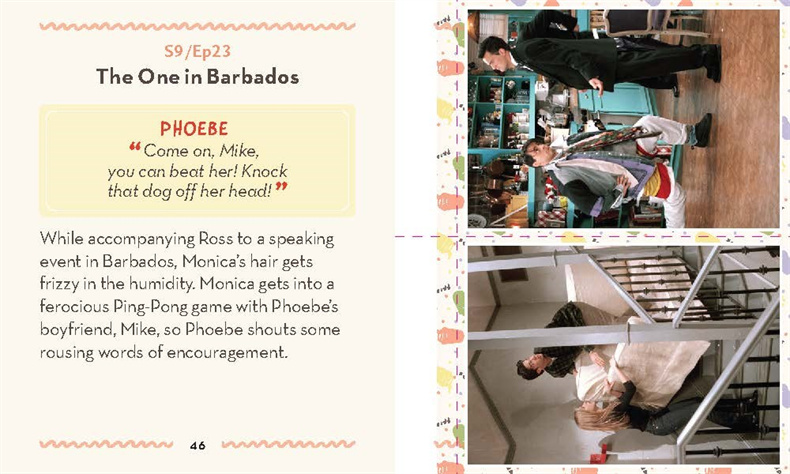 S9/Ep23
The One in Barbados

PHOEBE
"Come on, Mike, you can beat her! Knock that dog off her head!"

While accompanying Ross to a speaking event in Barbados, Monica's hair gets frizzy in the humidity. Monica gets into a ferocious Ping-Pong game with Phoebe's boyfriend, Mike, so Phoebe shouts some rousing words of encouragement.

46